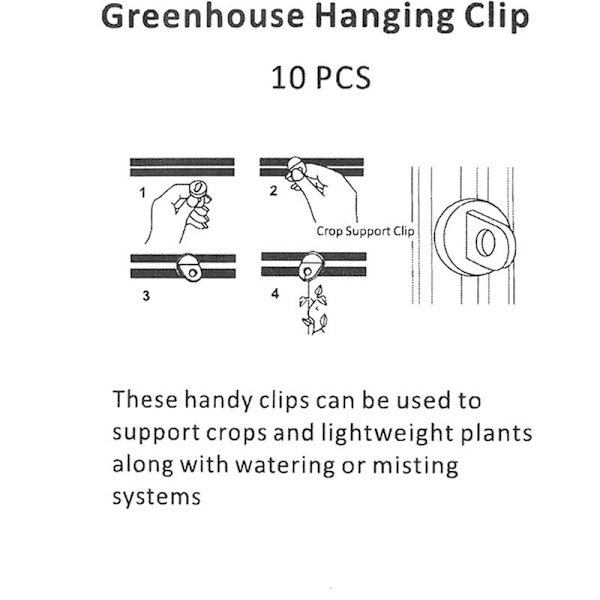 Greenhouse Hanging Clip

10 PCS

1

2

Crop Support Clip

3

4

These handy clips can be used to support crops and lightweight plants along with watering or misting systems